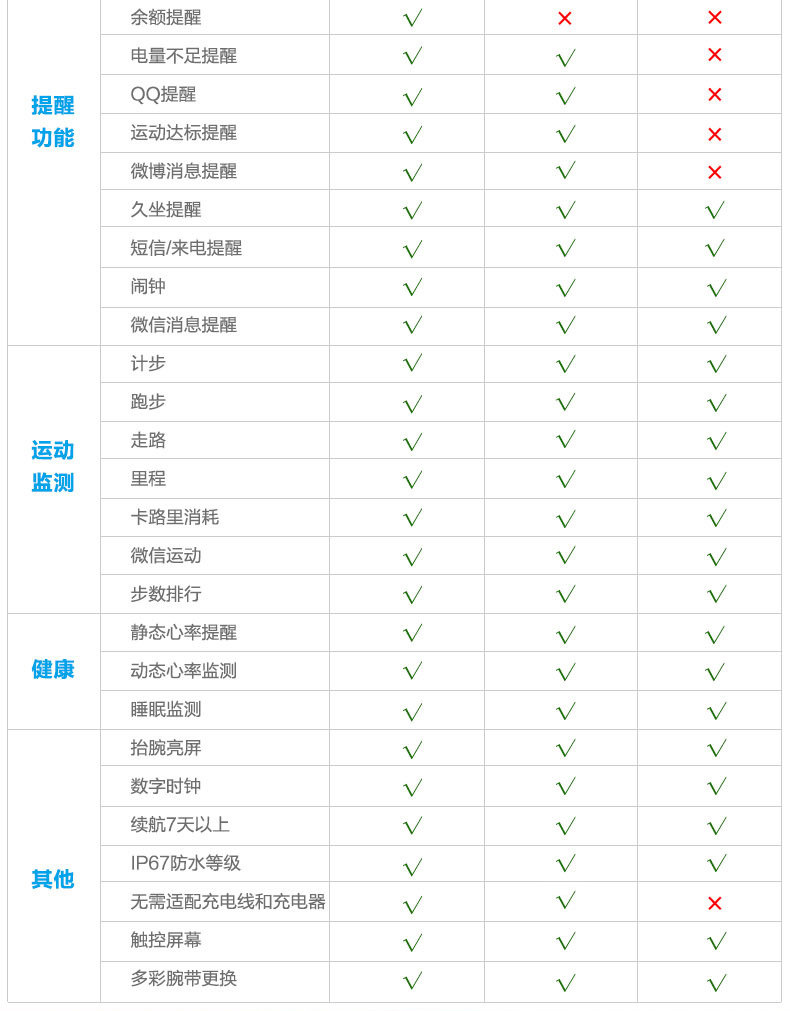 | | | | | |
|---|---|---|---|---|
| 提醒功能 | 余额提醒 | √ | × | × |
| | 电量不足提醒 | √ | √ | × |
| | QQ提醒 | √ | √ | × |
| | 运动达标提醒 | √ | √ | × |
| | 微博消息提醒 | √ | √ | × |
| | 久坐提醒 | √ | √ | √ |
| | 短信/来电提醒 | √ | √ | √ |
| | 闹钟 | √ | √ | √ |
| | 微信消息提醒 | √ | √ | √ |
| 运动监测 | 计步 | √ | √ | √ |
| | 跑步 | √ | √ | √ |
| | 走路 | √ | √ | √ |
| | 里程 | √ | √ | √ |
| | 卡路里消耗 | √ | √ | √ |
| | 微信运动 | √ | √ | √ |
| | 步数排行 | √ | √ | √ |
| 健康 | 静态心率提醒 | √ | √ | √ |
| | 动态心率监测 | √ | √ | √ |
| | 睡眠监测 | √ | √ | √ |
| 其他 | 抬腕亮屏 | √ | √ | √ |
| | 数字时钟 | √ | √ | √ |
| | 续航7天以上 | √ | √ | √ |
| | IP67防水等级 | √ | √ | √ |
| | 无需适配充电线和充电器 | √ | √ | × |
| | 触控屏幕 | √ | √ | √ |
| | 多彩腕带更换 | √ | √ | √ |